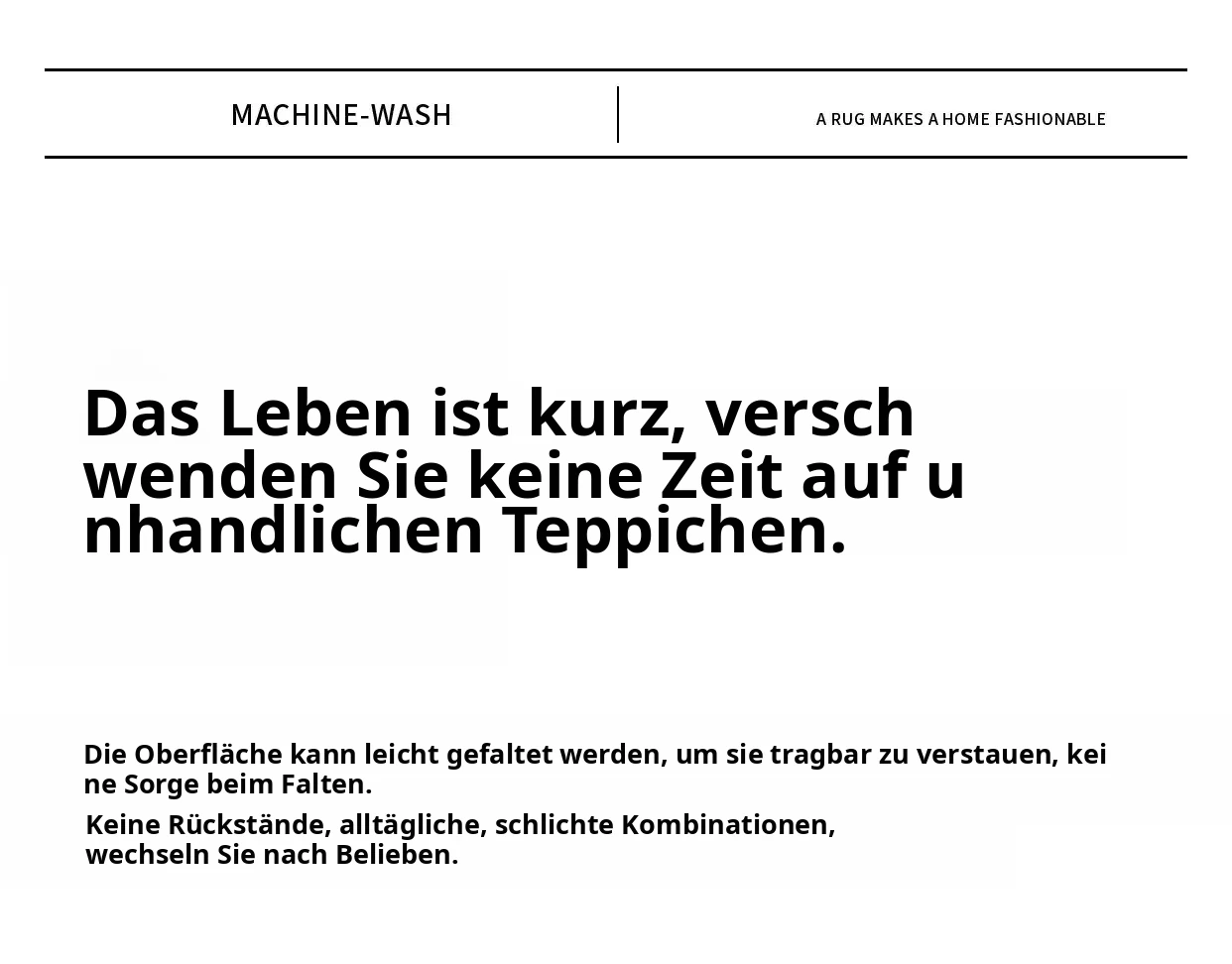 MACHINE-WASH

A RUG MAKES A HOME FASHIONABLE

Das Leben ist kurz, verschwenden Sie keine Zeit auf unhandlichen Teppichen.

Die Oberfläche kann leicht gefaltet werden, um sie tragbar zu verstauen, keine Sorge beim Falten.

Keine Rückstände, alltägliche, schlichte Kombinationen, wechseln Sie nach Belieben.